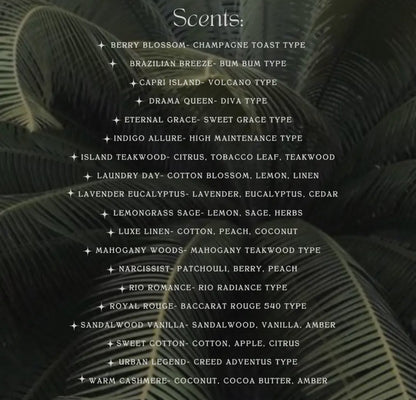 Scents:

✦ BERRY BLOSSOM- CHAMPAGNE TOAST TYPE
✦ BRAZILIAN BREEZE- BUM BUM TYPE
✦ CAPRI ISLAND- VOLCANO TYPE
✦ DRAMA QUEEN- DIVA TYPE
✦ ETERNAL GRACE- SWEET GRACE TYPE
✦ INDIGO ALLURE- HIGH MAINTENANCE TYPE
✦ ISLAND TEAKWOOD- CITRUS, TOBACCO LEAF, TEAKWOOD
✦ LAUNDRY DAY- COTTON BLOSSOM, LEMON, LINEN
✦ LAVENDER EUCALYPTUS- LAVENDER, EUCALYPTUS, CEDAR
✦ LEMONGRASS SAGE- LEMON, SAGE, HERBS
✦ LUXE LINEN- COTTON, PEACH, COCONUT
✦ MAHOGANY WOODS- MAHOGANY TEAKWOOD TYPE
✦ NARCISSIST- PATCHOULI, BERRY, PEACH
✦ RIO ROMANCE- RIO RADIANCE TYPE
✦ ROYAL ROUGE- BACCARAT ROUGE 540 TYPE
✦ SANDALWOOD VANILLA- SANDALWOOD, VANILLA, AMBER
✦ SWEET COTTON- COTTON, APPLE, CITRUS
✦ URBAN LEGEND- CREED ADVENTUS TYPE
✦ WARM CASHMERE- COCONUT, COCOA BUTTER, AMBER